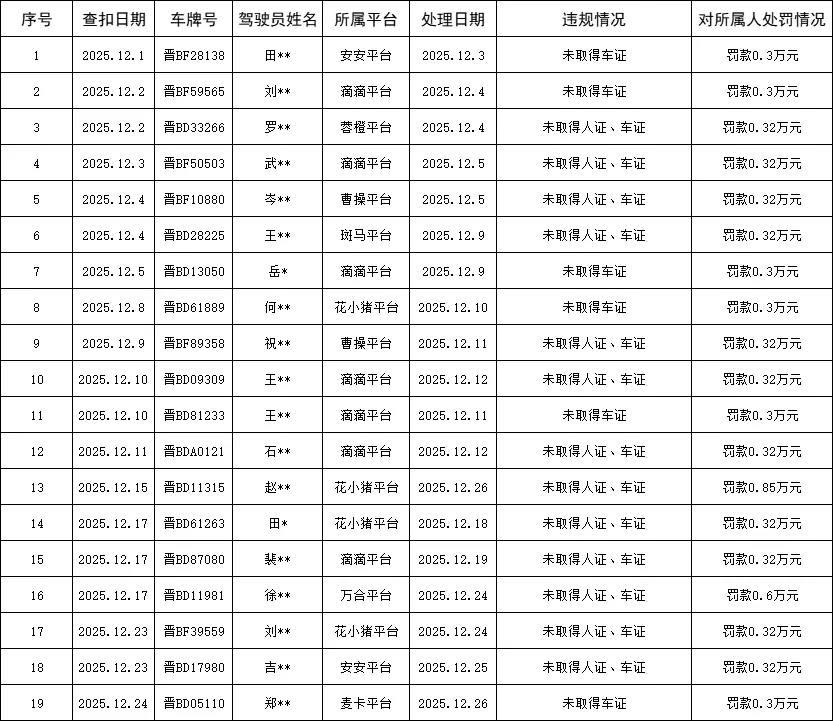 | 序号 | 查扣日期 | 车牌号 | 驾驶员姓名 | 所属平台 | 处理日期 | 违规情况 | 对所属人处罚情况 |
|---|---|---|---|---|---|---|---|
| 1 | 2025.12.1 | 晋BF28138 | 田** | 安安平台 | 2025.12.3 | 未取得车证 | 罚款0.3万元 |
| 2 | 2025.12.2 | 晋BF59565 | 刘** | 滴滴平台 | 2025.12.4 | 未取得车证 | 罚款0.3万元 |
| 3 | 2025.12.2 | 晋BD33266 | 罗** | 蓉橙平台 | 2025.12.4 | 未取得人证、车证 | 罚款0.32万元 |
| 4 | 2025.12.3 | 晋BF50503 | 武** | 滴滴平台 | 2025.12.5 | 未取得人证、车证 | 罚款0.32万元 |
| 5 | 2025.12.4 | 晋BF10880 | 岑** | 曹操平台 | 2025.12.5 | 未取得人证、车证 | 罚款0.32万元 |
| 6 | 2025.12.4 | 晋BD28225 | 王** | 斑马平台 | 2025.12.9 | 未取得人证、车证 | 罚款0.32万元 |
| 7 | 2025.12.5 | 晋BD13050 | 岳* | 滴滴平台 | 2025.12.9 | 未取得车证 | 罚款0.3万元 |
| 8 | 2025.12.8 | 晋BD61889 | 何** | 花小猪平台 | 2025.12.10 | 未取得车证 | 罚款0.3万元 |
| 9 | 2025.12.9 | 晋BF89358 | 祝** | 曹操平台 | 2025.12.11 | 未取得人证、车证 | 罚款0.32万元 |
| 10 | 2025.12.10 | 晋BD09309 | 王** | 滴滴平台 | 2025.12.12 | 未取得人证、车证 | 罚款0.32万元 |
| 11 | 2025.12.10 | 晋BD81233 | 王** | 滴滴平台 | 2025.12.11 | 未取得车证 | 罚款0.3万元 |
| 12 | 2025.12.11 | 晋BDA0121 | 石** | 滴滴平台 | 2025.12.12 | 未取得人证、车证 | 罚款0.32万元 |
| 13 | 2025.12.15 | 晋BD11315 | 赵** | 花小猪平台 | 2025.12.26 | 未取得人证、车证 | 罚款0.85万元 |
| 14 | 2025.12.17 | 晋BD61263 | 田* | 花小猪平台 | 2025.12.18 | 未取得人证、车证 | 罚款0.32万元 |
| 15 | 2025.12.17 | 晋BD87080 | 裴** | 滴滴平台 | 2025.12.19 | 未取得人证、车证 | 罚款0.32万元 |
| 16 | 2025.12.17 | 晋BD11981 | 徐** | 万合平台 | 2025.12.24 | 未取得人证、车证 | 罚款0.6万元 |
| 17 | 2025.12.23 | 晋BF39559 | 刘** | 花小猪平台 | 2025.12.24 | 未取得人证、车证 | 罚款0.32万元 |
| 18 | 2025.12.23 | 晋BD17980 | 吉** | 安安平台 | 2025.12.25 | 未取得人证、车证 | 罚款0.32万元 |
| 19 | 2025.12.24 | 晋BD05110 | 郑** | 麦卡平台 | 2025.12.26 | 未取得车证 | 罚款0.3万元 |